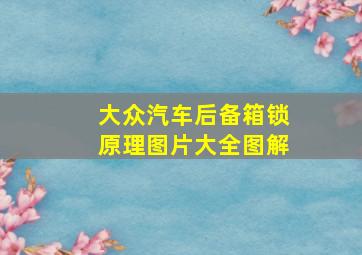 大众汽车后备箱锁原理图片大全图解